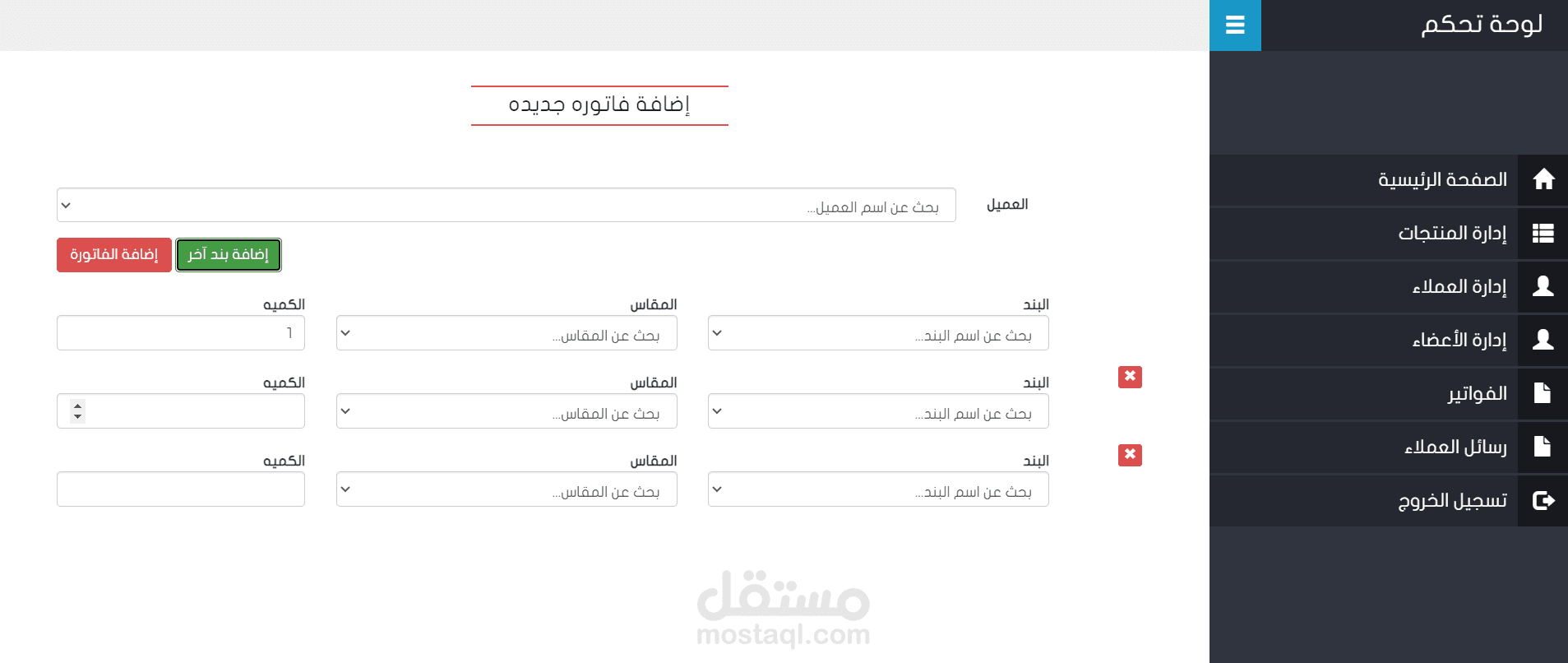 لوحة تحكم

الصفحة الرئيسية
إدارة المنتجات
إدارة العملاء
إدارة الأعضاء
الفواتير
رسائل العملاء
تسجيل الخروج

إضافة فاتوره جديده

العميل
بحث عن اسم العميل...

إضافة بند آخر
إضافة الفاتورة

البند
بحث عن اسم البند...
المقاس
بحث عن المقاس...
الكميه
1

البند
بحث عن اسم البند...
المقاس
بحث عن المقاس...
الكميه

البند
بحث عن اسم البند...
المقاس
بحث عن المقاس...
الكميه

مستقل
mostaql.com